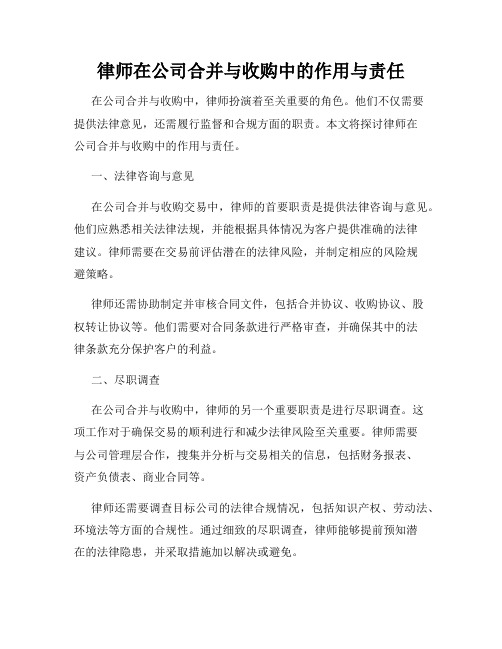 律师在公司合并与收购中的作用与责任

在公司合并与收购中，律师扮演着至关重要的角色。他们不仅需要提供法律意见，还需履行监督和合规方面的职责。本文将探讨律师在公司合并与收购中的作用与责任。

一、法律咨询与意见

在公司合并与收购交易中，律师的首要职责是提供法律咨询与意见。他们应熟悉相关法律法规，并能根据具体情况为客户提供准确的法律建议。律师需要在交易前评估潜在的法律风险，并制定相应的风险规避策略。

律师还需协助制定并审核合同文件，包括合并协议、收购协议、股权转让协议等。他们需要对合同条款进行严格审查，并确保其中的法律条款充分保护客户的利益。

二、尽职调查

在公司合并与收购中，律师的另一个重要职责是进行尽职调查。这项工作对于确保交易的顺利进行和减少法律风险至关重要。律师需要与公司管理层合作，搜集并分析与交易相关的信息，包括财务报表、资产负债表、商业合同等。

律师还需要调查目标公司的法律合规情况，包括知识产权、劳动法、环境法等方面的合规性。通过细致的尽职调查，律师能够提前预知潜在的法律隐患，并采取措施加以解决或避免。